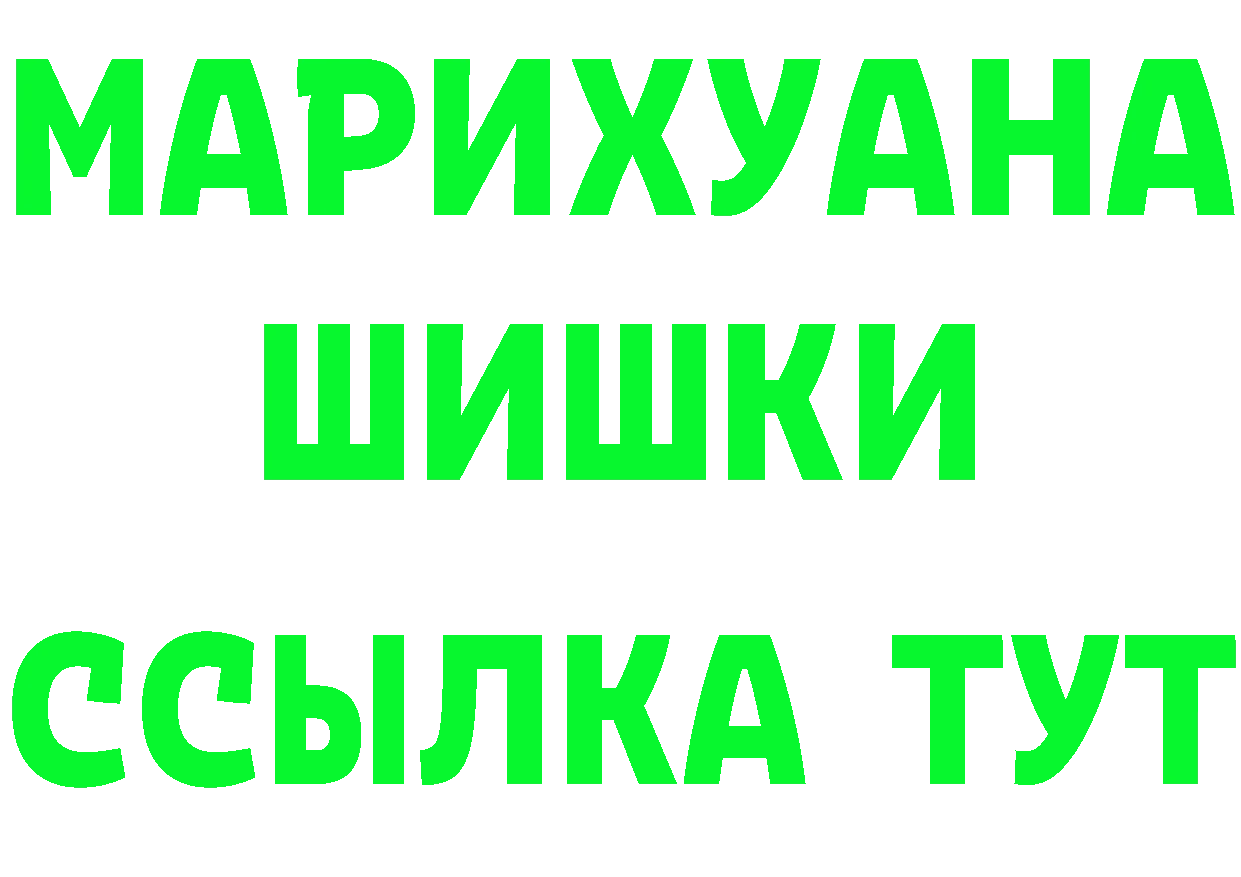 МАРИХУАНА
ШИШКИ
ССЫЛКА ТУТ